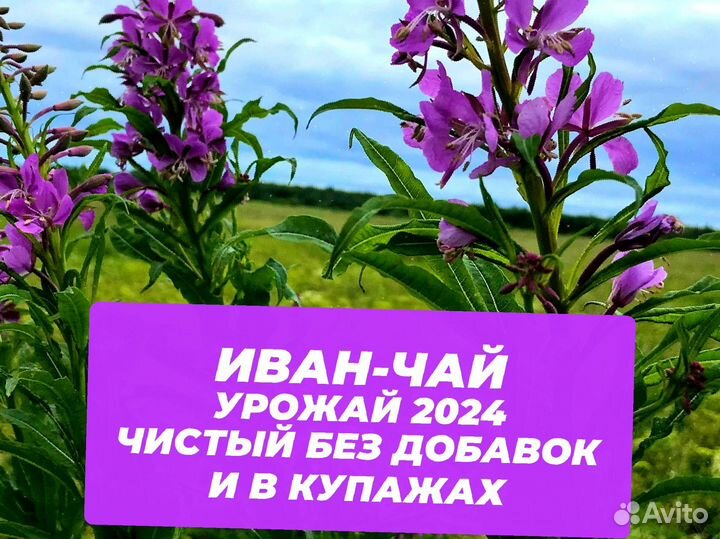 ИВАН-ЧАЙ
УРОЖАЙ 2024
ЧИСТЫЙ БЕЗ ДОБАВОК
И В КУПАЖАХ

Avito